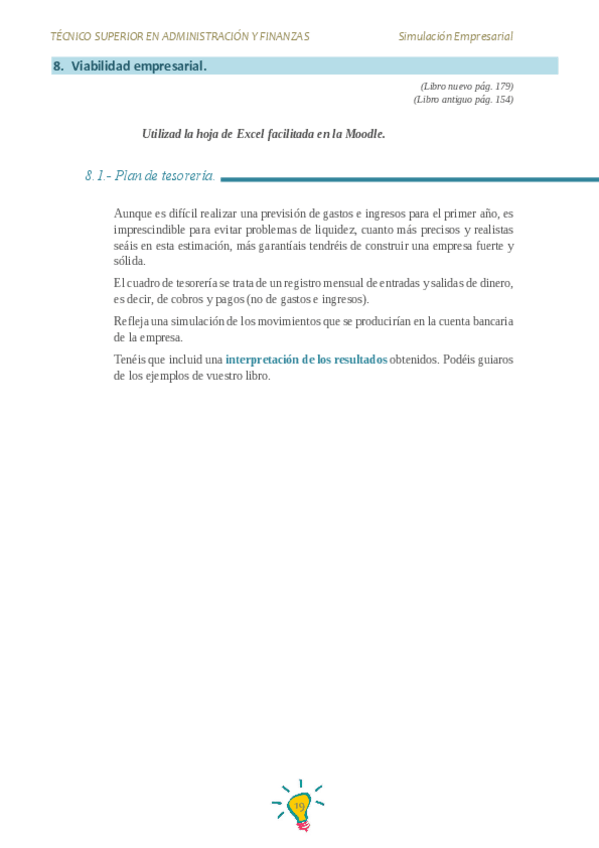 TÉCNICO SUPERIOR EN ADMINISTRACIÓN Y FINANZAS

Simulación Empresarial

8. Viabilidad empresarial.

(Libro nuevo pág. 179)
(Libro antiguo pág. 154)

Utilizad la hoja de Excel facilitada en la Moodle.

8.1.- Plan de tesorería.

Aunque es difícil realizar una previsión de gastos e ingresos para el primer año, es imprescindible para evitar problemas de liquidez, cuanto más precisos y realistas seáis en esta estimación, más garantíais tendréis de construir una empresa fuerte y sólida.

El cuadro de tesorería se trata de un registro mensual de entradas y salidas de dinero, es decir, de cobros y pagos (no de gastos e ingresos).

Refleja una simulación de los movimientos que se producirían en la cuenta bancaria de la empresa.

Tenéis que incluid una interpretación de los resultados obtenidos. Podéis guiaros de los ejemplos de vuestro libro.

19